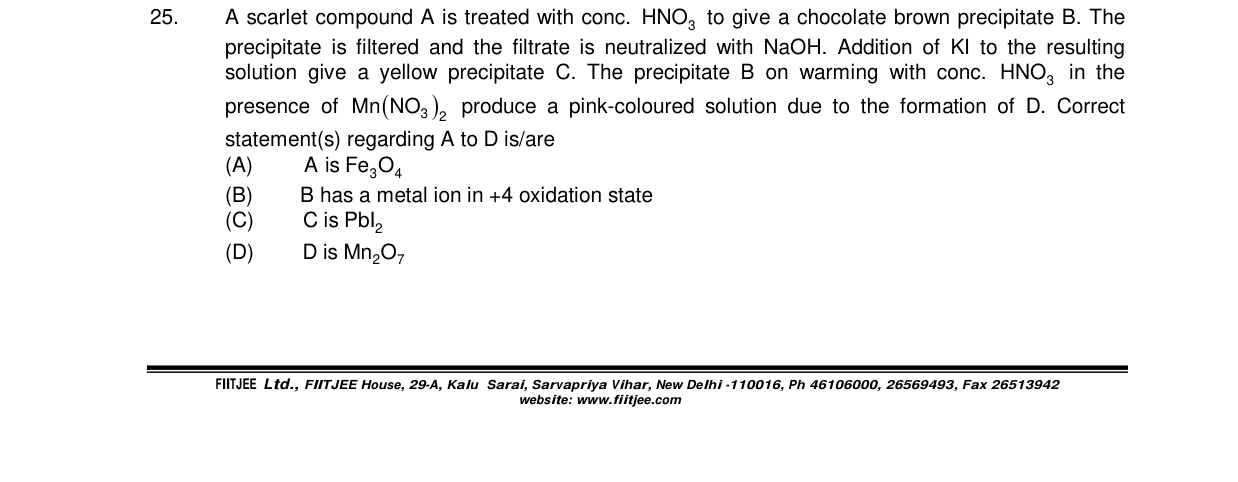 25. A scarlet compound A is treated with conc. $HNO_3$ to give a chocolate brown precipitate B. The precipitate is filtered and the filtrate is neutralized with NaOH. Addition of KI to the resulting solution give a yellow precipitate C. The precipitate B on warming with conc. $HNO_3$ in the presence of $Mn(NO_3)_2$ produce a pink-coloured solution due to the formation of D. Correct statement(s) regarding A to D is/are
(A) A is $Fe_3O_4$
(B) B has a metal ion in +4 oxidation state
(C) C is $PbI_2$
(D) D is $Mn_2O_7$

FIITJEE Ltd., FIITJEE House, 29-A, Kalu Sarai, Sarvapriya Vihar, New Delhi -110016, Ph 46106000, 26569493, Fax 26513942
website: www.fiitjee.com